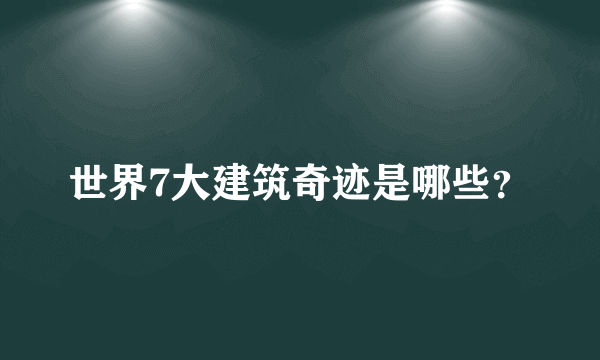 世界7大建筑奇迹是哪些？